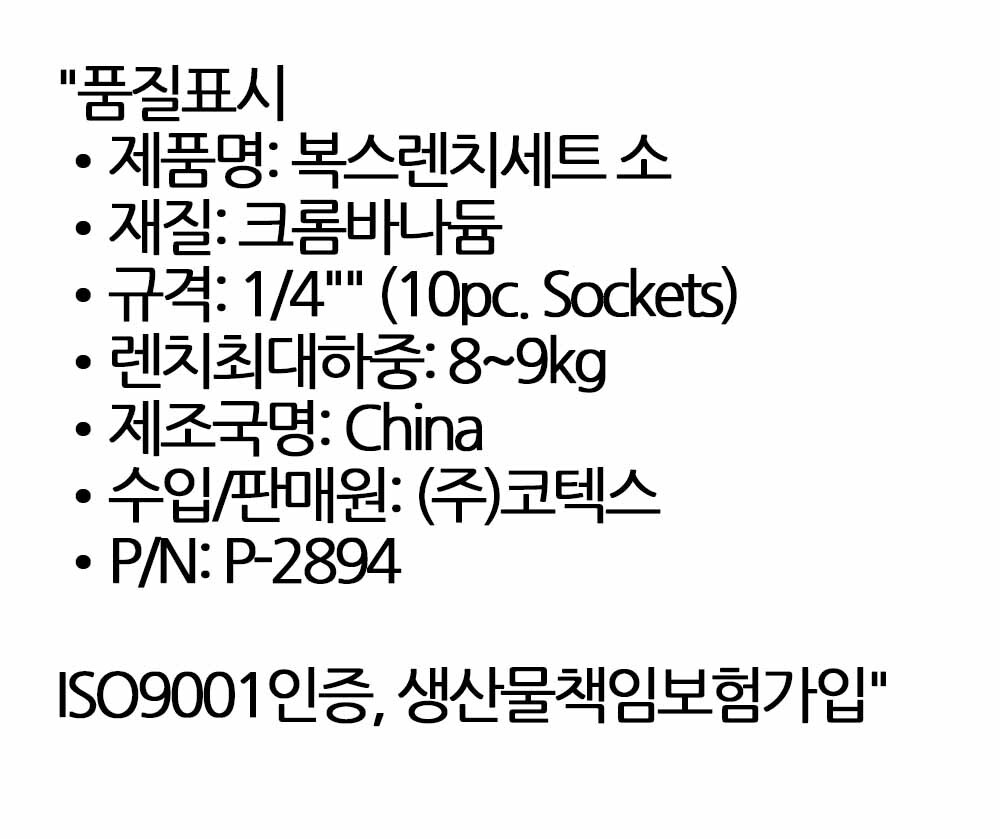 "품질표시
• 제품명: 복스렌치세트 소
• 재질: 크롬바나듐
• 규격: 1/4"" (10pc. Sockets)
• 렌치최대하중: 8~9kg
• 제조국명: China
• 수입/판매원: (주)코텍스
• P/N: P-2894

ISO9001인증, 생산물책임보험가입"